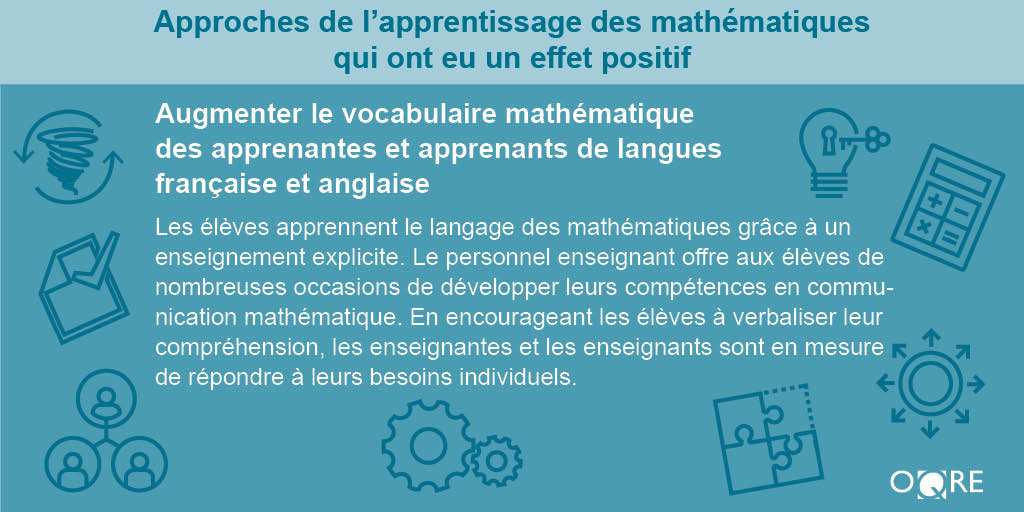 Approches de l’apprentissage des mathématiques qui ont eu un effet positif

Augmenter le vocabulaire mathématique des apprenantes et apprenants de langues française et anglaise

Les élèves apprennent le langage des mathématiques grâce à un enseignement explicite. Le personnel enseignant offre aux élèves de nombreuses occasions de développer leurs compétences en communication mathématique. En encourageant les élèves à verbaliser leur compréhension, les enseignantes et les enseignants sont en mesure de répondre à leurs besoins individuels.

OQRE